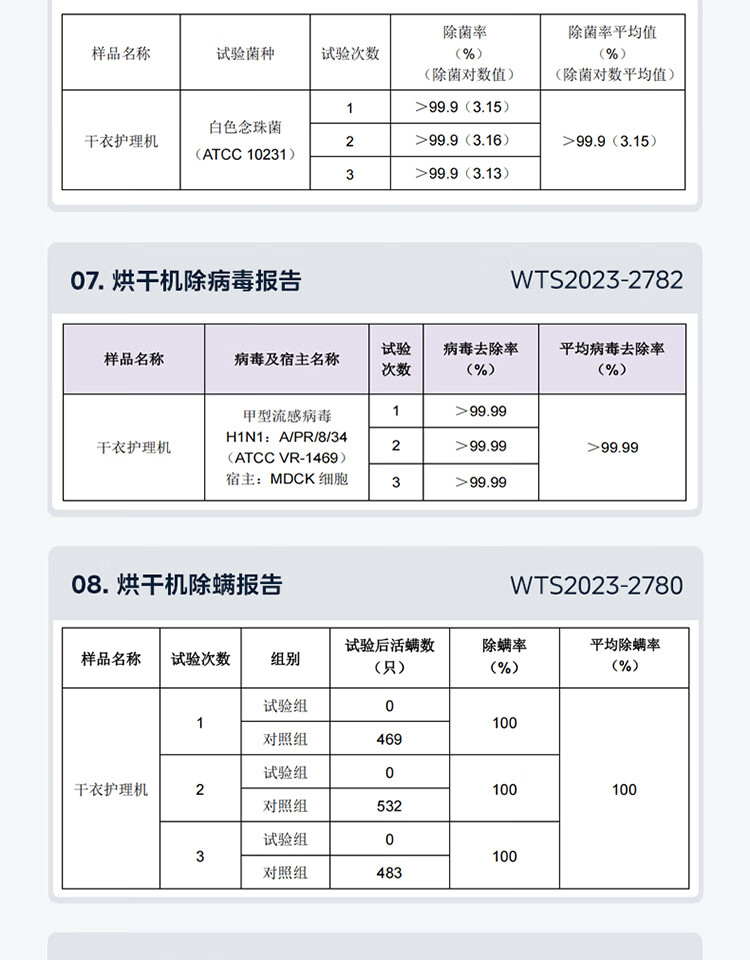 | 样品名称 | 试验菌种 | 试验次数 | 除菌率（%）（除菌对数值） | 除菌率平均值（%）（除菌对数平均值） |
|---|---|---|---|---|
| 干衣护理机 | 白色念珠菌（ATCC 10231） | 1 | ＞99.9（3.15） | ＞99.9（3.15） |
| | | 2 | ＞99.9（3.16） | |
| | | 3 | ＞99.9（3.13） | |

07. 烘干机除病毒报告 WTS2023-2782

| 样品名称 | 病毒及宿主名称 | 试验次数 | 病毒去除率（%） | 平均病毒去除率（%） |
|---|---|---|---|---|
| 干衣护理机 | 甲型流感病毒 H1N1：A/PR/8/34（ATCC VR-1469）宿主：MDCK 细胞 | 1 | ＞99.99 | ＞99.99 |
| | | 2 | ＞99.99 | |
| | | 3 | ＞99.99 | |

08. 烘干机除螨报告 WTS2023-2780

| 样品名称 | 试验次数 | 组别 | 试验后活螨数（只） | 除螨率（%） | 平均除螨率（%） |
|---|---|---|---|---|---|
| 干衣护理机 | 1 | 试验组 | 0 | 100 | 100 |
| | | 对照组 | 469 | | |
| | 2 | 试验组 | 0 | 100 | |
| | | 对照组 | 532 | | |
| | 3 | 试验组 | 0 | 100 | |
| | | 对照组 | 483 | | |